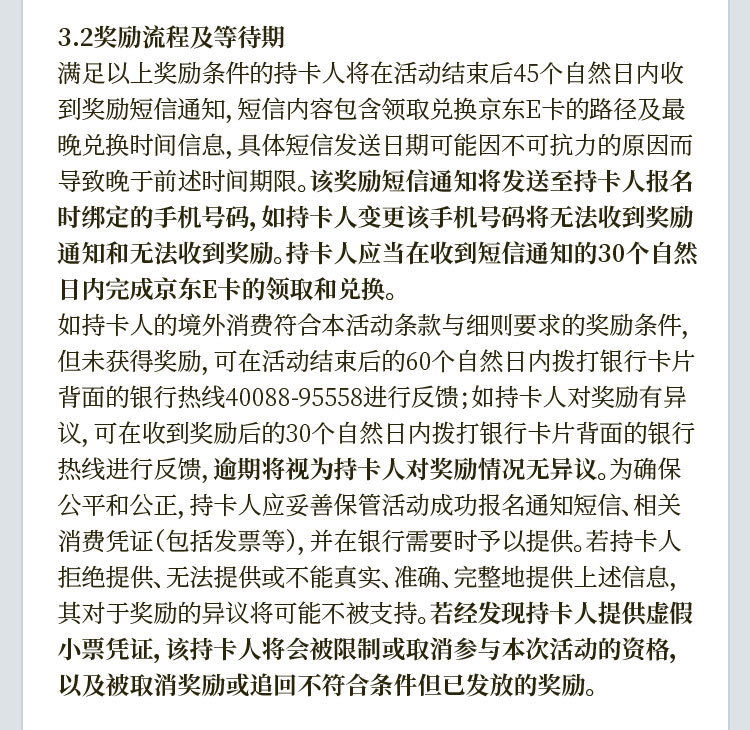 3.2奖励流程及等待期

满足以上奖励条件的持卡人将在活动结束后45个自然日内收到奖励短信通知，短信内容包含领取兑换京东E卡的路径及最晚兑换时间信息，具体短信发送日期可能因不可抗力的原因而导致晚于前述时间期限。该奖励短信通知将发送至持卡人报名时绑定的手机号码，如持卡人变更该手机号码将无法收到奖励通知和无法收到奖励。持卡人应当在收到短信通知的30个自然日内完成京东E卡的领取和兑换。

如持卡人的境外消费符合本活动条款与细则要求的奖励条件，但未获得奖励，可在活动结束后的60个自然日内拨打银行卡片背面的银行热线40088-95558进行反馈；如持卡人对奖励有异议，可在收到奖励后的30个自然日内拨打银行卡片背面的银行热线进行反馈，逾期将视为持卡人对奖励情况无异议。为确保公平和公正，持卡人应妥善保管活动成功报名通知短信、相关消费凭证（包括发票等），并在银行需要时予以提供。若持卡人拒绝提供、无法提供或不能真实、准确、完整地提供上述信息，其对于奖励的异议将可能不被支持。若经发现持卡人提供虚假小票凭证，该持卡人将会被限制或取消参与本次活动的资格，以及被取消奖励或追回不符合条件但已发放的奖励。